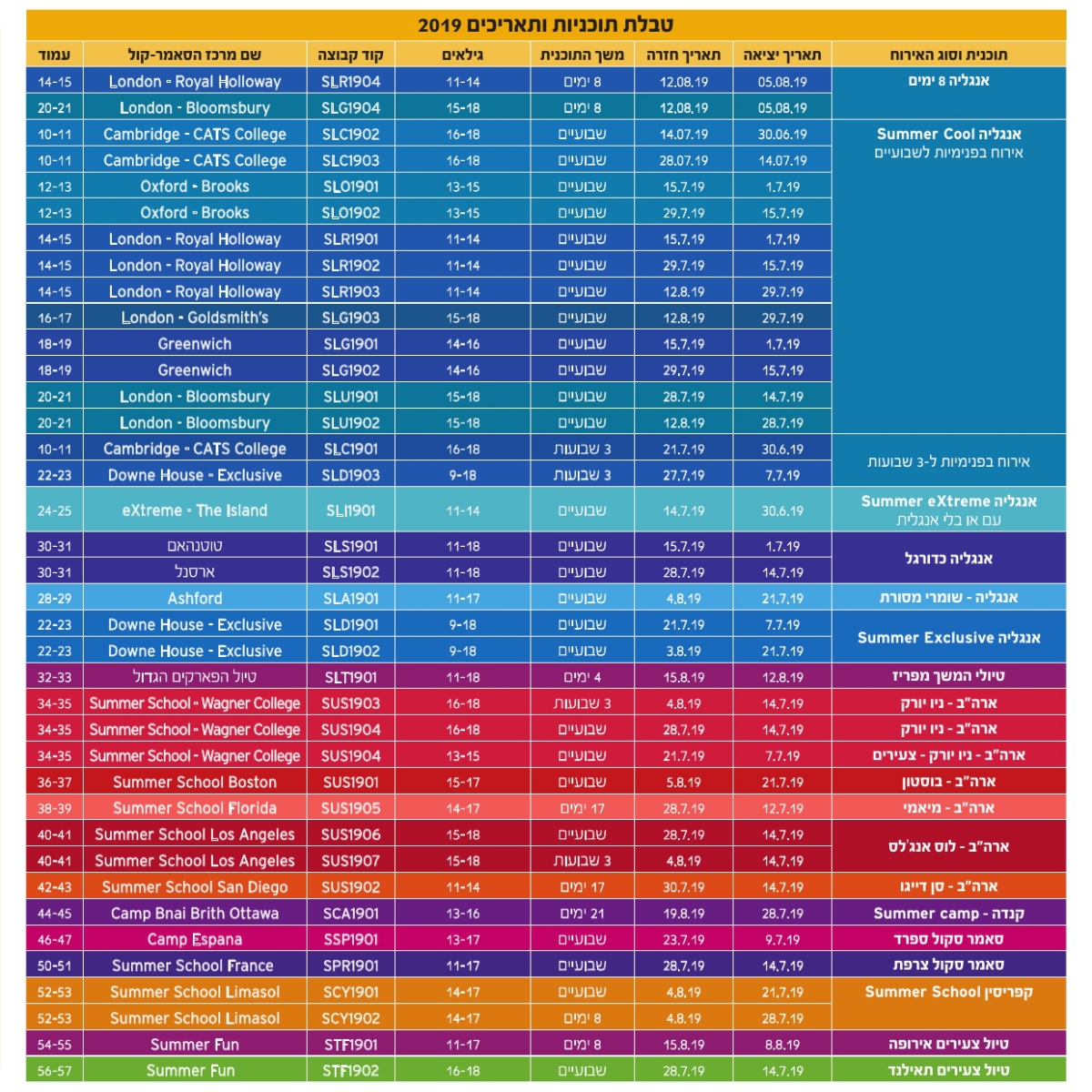 טבלת תוכניות ותאריכים 2019

| תוכנית וסוג האירוח | תאריך יציאה | תאריך חזרה | משך התוכנית | גילאים | קוד קבוצה | שם מרכז הסאמר-קול | עמוד |
|---|---|---|---|---|---|---|---|
| אנגליה 8 ימים | 05.08.19 | 12.08.19 | 8 ימים | 11-14 | SLR1904 | London - Royal Holloway | 14-15 |
| | 05.08.19 | 12.08.19 | 8 ימים | 15-18 | SLG1904 | London - Bloomsbury | 20-21 |
| אנגליה Summer Cool אירוח בפנימיות לשבועיים | 30.06.19 | 14.07.19 | שבועיים | 16-18 | SLC1902 | Cambridge - CATS College | 10-11 |
| | 14.07.19 | 28.07.19 | שבועיים | 16-18 | SLC1903 | Cambridge - CATS College | 10-11 |
| | 1.7.19 | 15.7.19 | שבועיים | 13-15 | SLO1901 | Oxford - Brooks | 12-13 |
| | 15.7.19 | 29.7.19 | שבועיים | 13-15 | SLO1902 | Oxford - Brooks | 12-13 |
| | 1.7.19 | 15.7.19 | שבועיים | 11-14 | SLR1901 | London - Royal Holloway | 14-15 |
| | 15.7.19 | 29.7.19 | שבועיים | 11-14 | SLR1902 | London - Royal Holloway | 14-15 |
| | 29.7.19 | 12.8.19 | שבועיים | 11-14 | SLR1903 | London - Royal Holloway | 14-15 |
| | 29.7.19 | 12.8.19 | שבועיים | 15-18 | SLG1903 | London - Goldsmith's | 16-17 |
| | 1.7.19 | 15.7.19 | שבועיים | 14-16 | SLG1901 | Greenwich | 18-19 |
| | 15.7.19 | 29.7.19 | שבועיים | 14-16 | SLG1902 | Greenwich | 18-19 |
| | 14.7.19 | 28.7.19 | שבועיים | 15-18 | SLU1901 | London - Bloomsbury | 20-21 |
| | 28.7.19 | 12.8.19 | שבועיים | 15-18 | SLU1902 | London - Bloomsbury | 20-21 |
| אירוח בפנימיות ל-3 שבועות | 30.6.19 | 21.7.19 | 3 שבועות | 16-18 | SLC1901 | Cambridge - CATS College | 10-11 |
| | 7.7.19 | 27.7.19 | 3 שבועות | 9-18 | SLD1903 | Downe House - Exclusive | 22-23 |
| אנגליה Summer eXtreme עם או בלי אנגלית | 30.6.19 | 14.7.19 | שבועיים | 11-14 | SLI1901 | eXtreme - The Island | 24-25 |
| אנגליה כדורגל | 1.7.19 | 15.7.19 | שבועיים | 11-18 | SLS1901 | טוטנהאם | 30-31 |
| | 14.7.19 | 28.7.19 | שבועיים | 11-18 | SLS1902 | ארסנל | 30-31 |
| אנגליה - שומרי מסורת | 21.7.19 | 4.8.19 | שבועיים | 11-17 | SLA1901 | Ashford | 28-29 |
| אנגליה Summer Exclusive | 7.7.19 | 21.7.19 | שבועיים | 9-18 | SLD1901 | Downe House - Exclusive | 22-23 |
| | 21.7.19 | 3.8.19 | שבועיים | 9-18 | SLD1902 | Downe House - Exclusive | 22-23 |
| טיולי המשך מפריז | 12.8.19 | 15.8.19 | 4 ימים | 11-18 | SLT1901 | טיול הפארקים הגדול | 32-33 |
| ארה"ב - ניו יורק | 14.7.19 | 4.8.19 | 3 שבועות | 16-18 | SUS1903 | Summer School - Wagner College | 34-35 |
| ארה"ב - ניו יורק | 14.7.19 | 28.7.19 | שבועיים | 16-18 | SUS1904 | Summer School - Wagner College | 34-35 |
| ארה"ב - ניו יורק - צעירים | 7.7.19 | 21.7.19 | שבועיים | 13-15 | SUS1904 | Summer School - Wagner College | 34-35 |
| ארה"ב - בוסטון | 21.7.19 | 5.8.19 | שבועיים | 15-17 | SUS1901 | Summer School Boston | 36-37 |
| ארה"ב - מיאמי | 12.7.19 | 28.7.19 | 17 ימים | 14-17 | SUS1905 | Summer School Florida | 38-39 |
| ארה"ב - לוס אנג'לס | 14.7.19 | 28.7.19 | שבועיים | 15-18 | SUS1906 | Summer School Los Angeles | 40-41 |
| | 14.7.19 | 4.8.19 | 3 שבועות | 15-18 | SUS1907 | Summer School Los Angeles | 40-41 |
| ארה"ב - סן דייגו | 14.7.19 | 30.7.19 | 17 ימים | 11-14 | SUS1902 | Summer School San Diego | 42-43 |
| קנדה - Summer camp | 28.7.19 | 19.8.19 | 21 ימים | 13-16 | SCA1901 | Camp Bnai Brith Ottawa | 44-45 |
| סאמר סקול ספרד | 9.7.19 | 23.7.19 | שבועיים | 13-17 | SSP1901 | Camp Espana | 46-47 |
| סאמר סקול צרפת | 14.7.19 | 28.7.19 | שבועיים | 11-17 | SPR1901 | Summer School France | 50-51 |
| קפריסין Summer School | 21.7.19 | 4.8.19 | שבועיים | 14-17 | SCY1901 | Summer School Limasol | 52-53 |
| | 28.7.19 | 4.8.19 | 8 ימים | 14-17 | SCY1902 | Summer School Limasol | 52-53 |
| טיול צעירים אירופה | 8.8.19 | 15.8.19 | 8 ימים | 11-17 | STF1901 | Summer Fun | 54-55 |
| טיול צעירים תאילנד | 14.7.19 | 28.7.19 | שבועיים | 16-18 | STF1902 | Summer Fun | 56-57 |